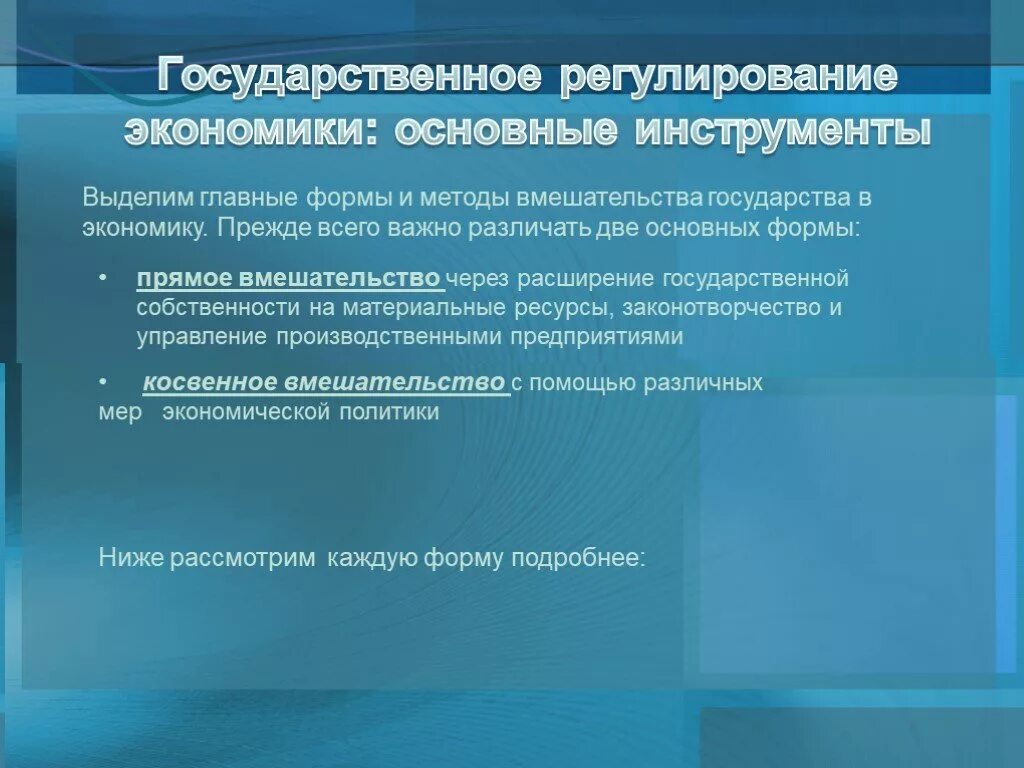 Государственное регулирование экономики: основные инструменты

Выделим главные формы и методы вмешательства государства в экономику. Прежде всего важно различать две основных формы:

• прямое вмешательство через расширение государственной собственности на материальные ресурсы, законотворчество и управление производственными предприятиями

• косвенное вмешательство с помощью различных мер экономической политики

Ниже рассмотрим каждую форму подробнее: